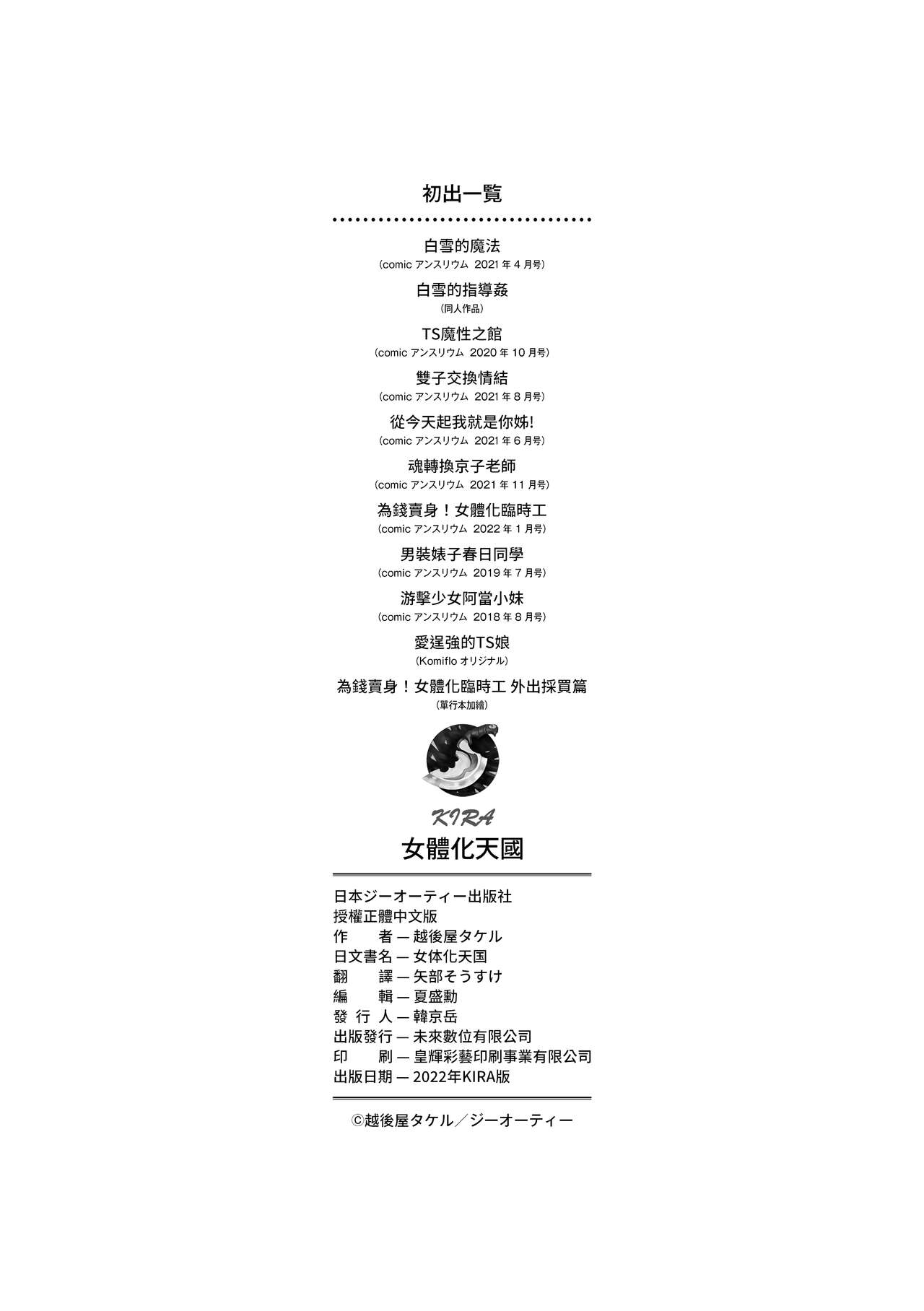 初出一覧

白雪的魔法
（comic アンスリウム 2021 年 4 月号）

白雪的指導姦
（同人作品）

TS魔性之館
（comic アンスリウム 2020 年 10 月号）

雙子交換情結
（comic アンスリウム 2021 年 8 月号）

從今天起我就是你姊!
（comic アンスリウム 2021 年 6 月号）

魂轉換京子老師
（comic アンスリウム 2021 年 11 月号）

為錢賣身！女體化臨時工
（comic アンスリウム 2022 年 1 月号）

男裝婊子春日同學
（comic アンスリウム 2019 年 7 月号）

游擊少女阿當小妹
（comic アンスリウム 2018 年 8 月号）

愛逞強的TS娘
（Komiflo オリジナル）

為錢賣身！女體化臨時工 外出採買篇
（單行本加繪）

KIRA

女體化天國

日本ジーオーティー出版社
授權正體中文版
作　　者 — 越後屋タケル
日文書名 — 女体化天国
翻　　譯 — 矢部そうすけ
編　　輯 — 夏盛勳
發 行 人 — 韓京岳
出版發行 — 未來數位有限公司
印　　刷 — 皇輝彩藝印刷事業有限公司
出版日期 — 2022年KIRA版

©越後屋タケル／ジーオーティー